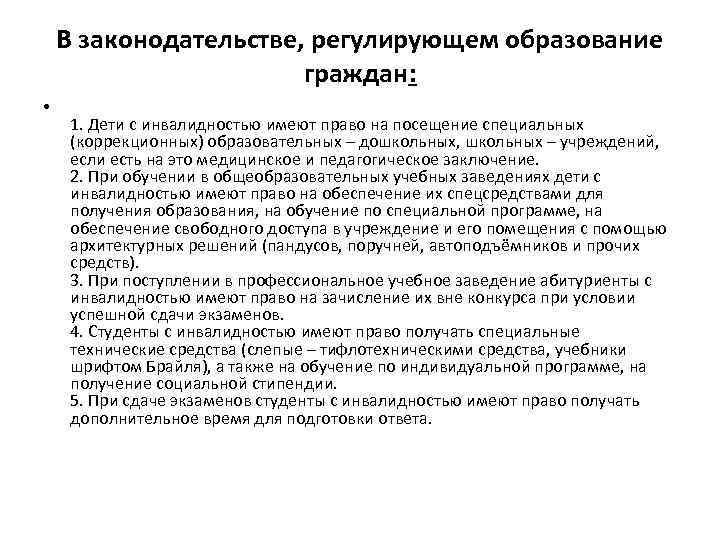 В законодательстве, регулирующем образование граждан:

•

1. Дети с инвалидностью имеют право на посещение специальных (коррекционных) образовательных – дошкольных, школьных – учреждений, если есть на это медицинское и педагогическое заключение.
2. При обучении в общеобразовательных учебных заведениях дети с инвалидностью имеют право на обеспечение их спецсредствами для получения образования, на обучение по специальной программе, на обеспечение свободного доступа в учреждение и его помещения с помощью архитектурных решений (пандусов, поручней, автоподъёмников и прочих средств).
3. При поступлении в профессиональное учебное заведение абитуриенты с инвалидностью имеют право на зачисление их вне конкурса при условии успешной сдачи экзаменов.
4. Студенты с инвалидностью имеют право получать специальные технические средства (слепые – тифлотехническими средства, учебники шрифтом Брайля), а также на обучение по индивидуальной программе, на получение социальной стипендии.
5. При сдаче экзаменов студенты с инвалидностью имеют право получать дополнительное время для подготовки ответа.